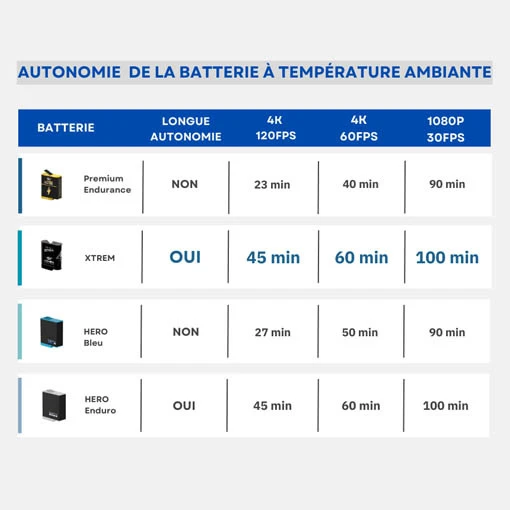 AUTONOMIE  DE LA BATTERIE À TEMPÉRATURE AMBIANTE

| BATTERIE | LONGUE AUTONOMIE | 4K 120FPS | 4K 60FPS | 1080P 30FPS |
|---|---|---|---|---|
| Premium Endurance | NON | 23 min | 40 min | 90 min |
| XTREM | OUI | 45 min | 60 min | 100 min |
| HERO Bleu | NON | 27 min | 50 min | 90 min |
| HERO Enduro | OUI | 45 min | 60 min | 100 min |